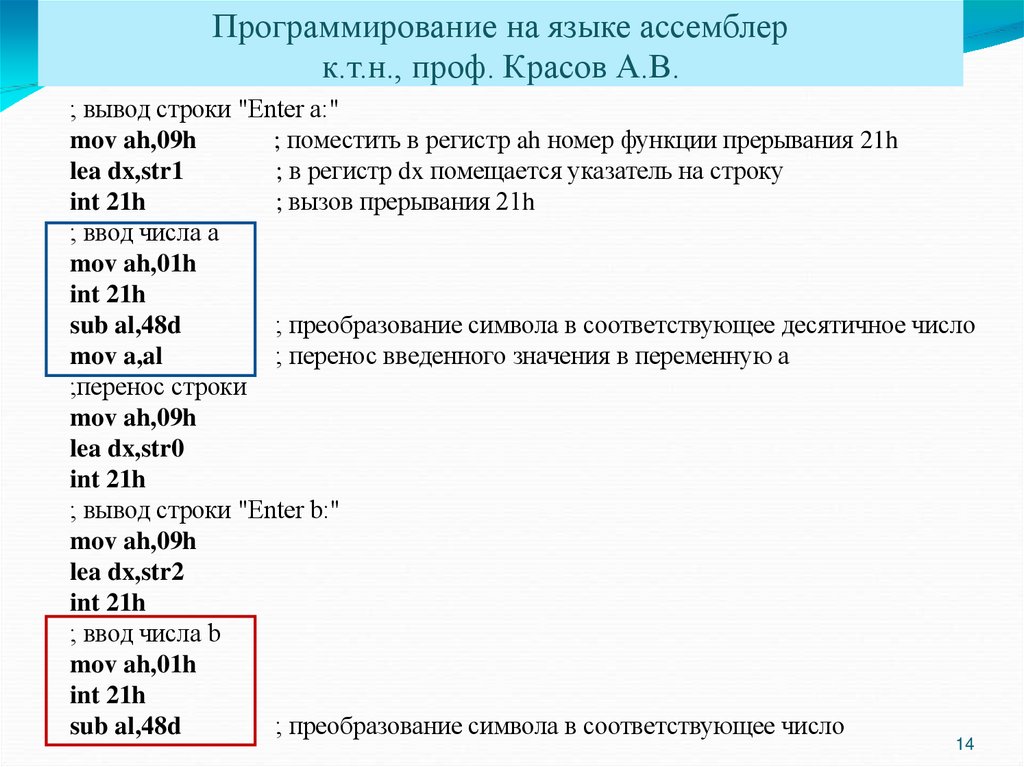 Программирование на языке ассемблер
к.т.н., проф. Красов А.В.

; вывод строки "Enter a:"
mov ah,09h ; поместить в регистр ah номер функции прерывания 21h
lea dx,str1 ; в регистр dx помещается указатель на строку
int 21h ; вызов прерывания 21h
; ввод числа a
mov ah,01h
int 21h
sub al,48d ; преобразование символа в соответствующее десятичное число
mov a,al ; перенос введенного значения в переменную a
;перенос строки
mov ah,09h
lea dx,str0
int 21h
; вывод строки "Enter b:"
mov ah,09h
lea dx,str2
int 21h
; ввод числа b
mov ah,01h
int 21h
sub al,48d ; преобразование символа в соответствующее число

14